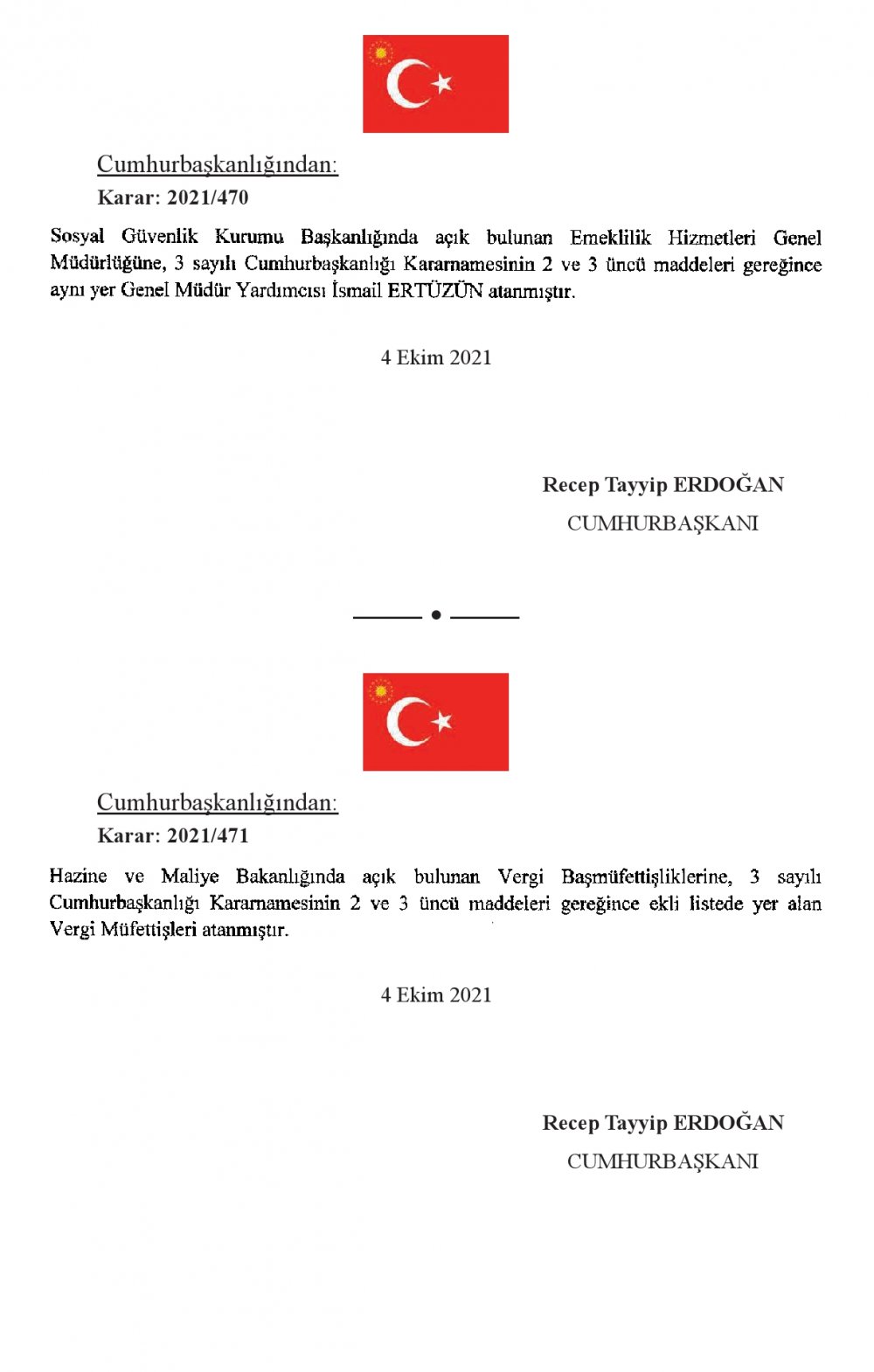 Cumhurbaşkanlığından:
Karar: 2021/470

Sosyal Güvenlik Kurumu Başkanlığında açık bulunan Emeklilik Hizmetleri Genel Müdürlüğüne, 3 sayılı Cumhurbaşkanlığı Kararnamesinin 2 ve 3 üncü maddeleri gereğince aynı yer Genel Müdür Yardımcısı İsmail ERTÜZÜN atanmıştır.

4 Ekim 2021

Recep Tayyip ERDOĞAN
CUMHURBAŞKANI

Cumhurbaşkanlığından:
Karar: 2021/471

Hazine ve Maliye Bakanlığında açık bulunan Vergi Başmüfettişliklerine, 3 sayılı Cumhurbaşkanlığı Kararnamesinin 2 ve 3 üncü maddeleri gereğince ekli listede yer alan Vergi Müfettişleri atanmıştır.

4 Ekim 2021

Recep Tayyip ERDOĞAN
CUMHURBAŞKANI